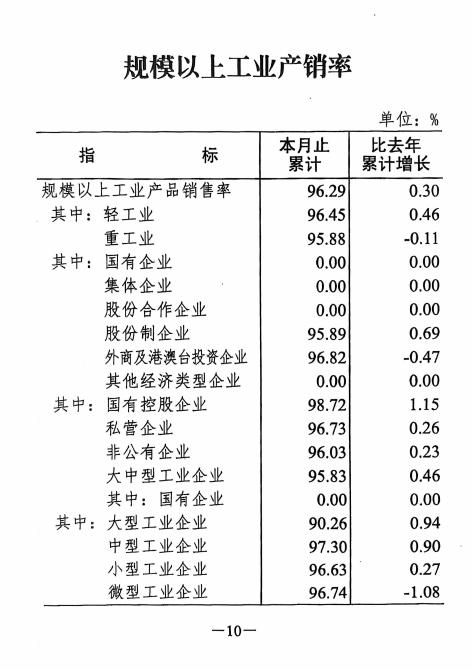 规模以上工业产销率

单位：%

| 指　　标 | 本月止累计 | 比去年累计增长 |
|---|---|---|
| 规模以上工业产品销售率 | 96.29 | 0.30 |
| 其中：轻工业 | 96.45 | 0.46 |
| 重工业 | 95.88 | -0.11 |
| 其中：国有企业 | 0.00 | 0.00 |
| 集体企业 | 0.00 | 0.00 |
| 股份合作企业 | 0.00 | 0.00 |
| 股份制企业 | 95.89 | 0.69 |
| 外商及港澳台投资企业 | 96.82 | -0.47 |
| 其他经济类型企业 | 0.00 | 0.00 |
| 其中：国有控股企业 | 98.72 | 1.15 |
| 私营企业 | 96.73 | 0.26 |
| 非公有企业 | 96.03 | 0.23 |
| 大中型工业企业 | 95.83 | 0.46 |
| 其中：国有企业 | 0.00 | 0.00 |
| 其中：大型工业企业 | 90.26 | 0.94 |
| 中型工业企业 | 97.30 | 0.90 |
| 小型工业企业 | 96.63 | 0.27 |
| 微型工业企业 | 96.74 | -1.08 |

—10—